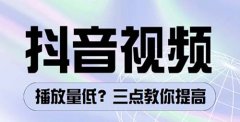 抖音视频

播放量低？三点教你提高